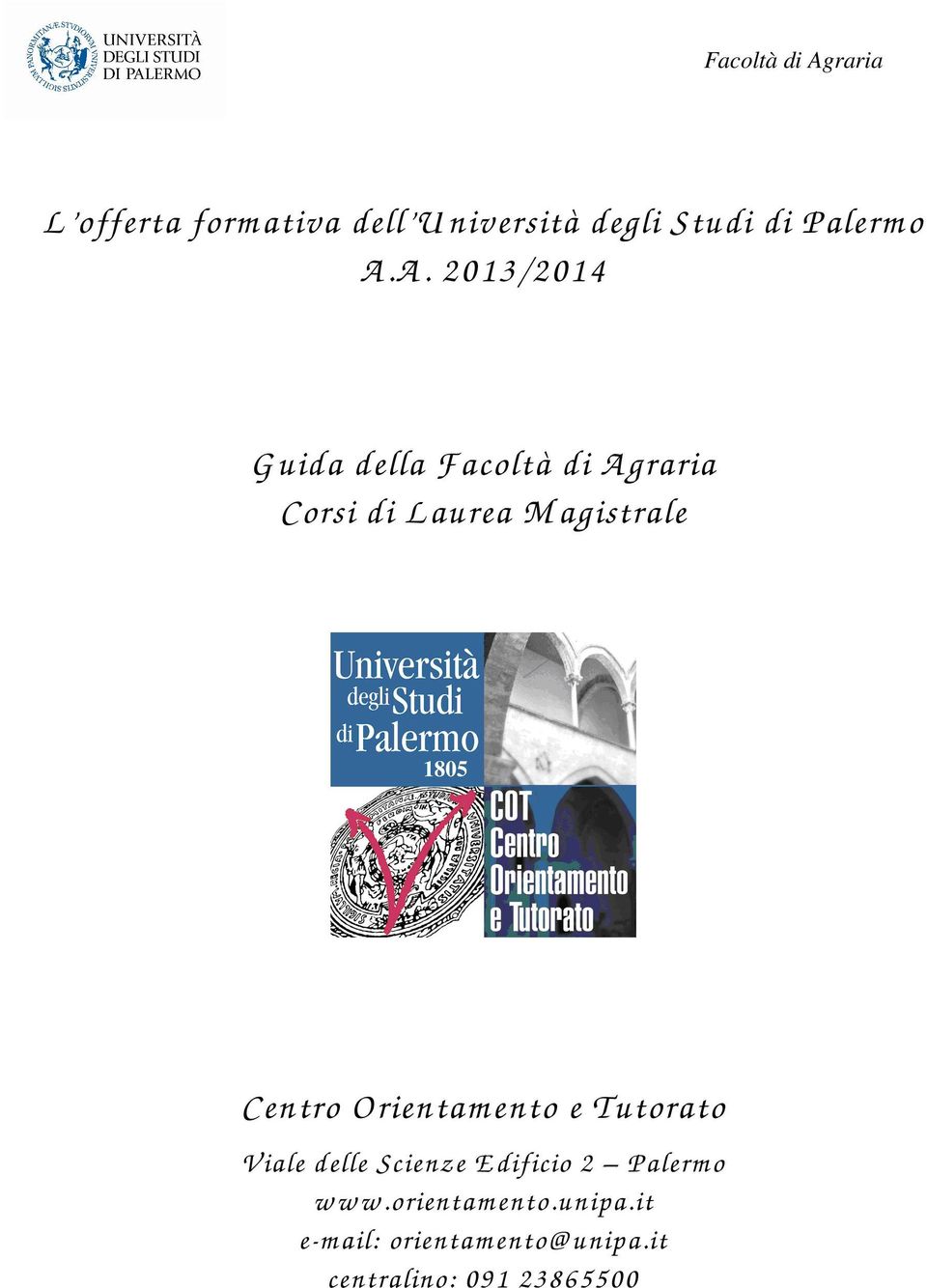 UNIVERSITÀ DEGLI STUDI DI PALERMO

Facoltà di Agraria

L'offerta formativa dell'Università degli Studi di Palermo
A.A. 2013/2014

Guida della Facoltà di Agraria
Corsi di Laurea Magistrale

Università degli Studi di Palermo 1805

COT Centro Orientamento e Tutorato

Centro Orientamento e Tutorato
Viale delle Scienze Edificio 2 – Palermo
www.orientamento.unipa.it
e-mail: orientamento@unipa.it
centralino: 091 23865500